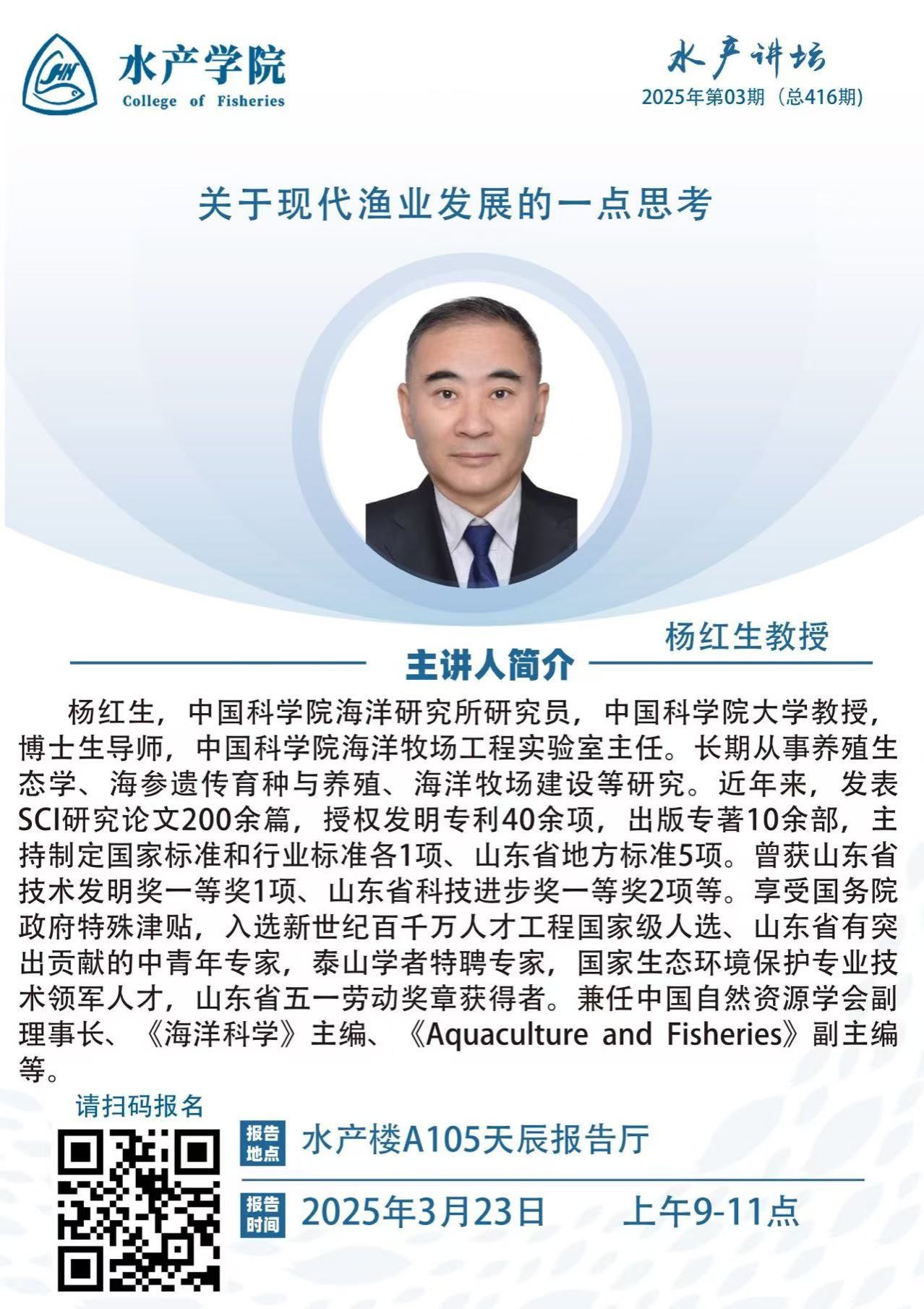 水产学院
College of Fisheries

水产讲坛
2025年第03期（总416期）

关于现代渔业发展的一点思考

杨红生教授

主讲人简介

杨红生，中国科学院海洋研究所研究员，中国科学院大学教授，博士生导师，中国科学院海洋牧场工程实验室主任。长期从事养殖生态学、海参遗传育种与养殖、海洋牧场建设等研究。近年来，发表SCI研究论文200余篇，授权发明专利40余项，出版专著10余部，主持制定国家标准和行业标准各1项、山东省地方标准5项。曾获山东省技术发明奖一等奖1项、山东省科技进步奖一等奖2项等。享受国务院政府特殊津贴，入选新世纪百千万人才工程国家级人选、山东省有突出贡献的中青年专家，泰山学者特聘专家，国家生态环境保护专业技术领军人才，山东省五一劳动奖章获得者。兼任中国自然资源学会副理事长、《海洋科学》主编、《Aquaculture and Fisheries》副主编等。

请扫码报名

报告地点 水产楼A105天辰报告厅

报告时间 2025年3月23日 上午9-11点